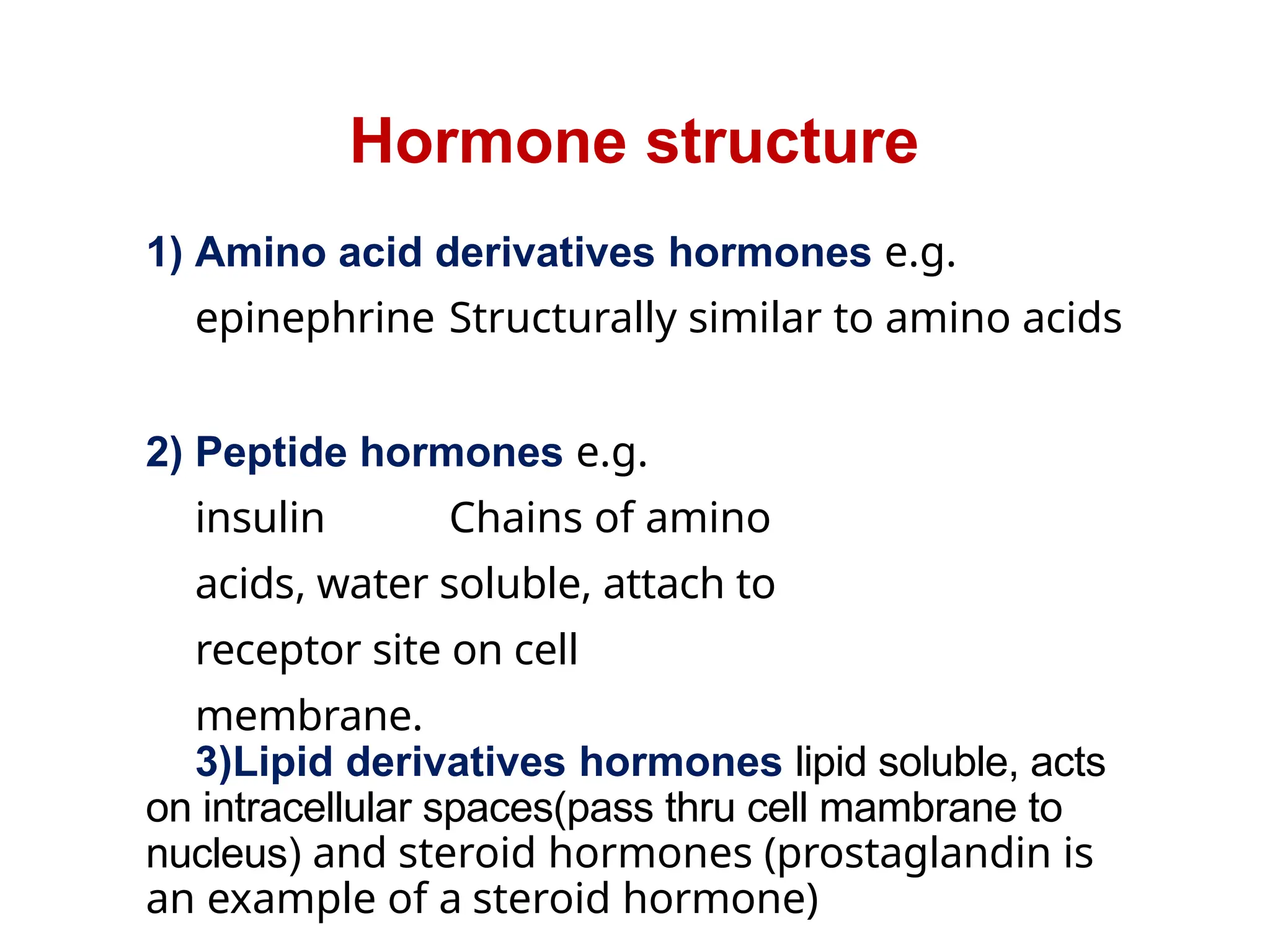 Hormone structure

1) Amino acid derivatives hormones e.g. epinephrine Structurally similar to amino acids

2) Peptide hormones e.g. insulin Chains of amino acids, water soluble, attach to receptor site on cell membrane.

3)Lipid derivatives hormones lipid soluble, acts on intracellular spaces(pass thru cell mambrane to nucleus) and steroid hormones (prostaglandin is an example of a steroid hormone)